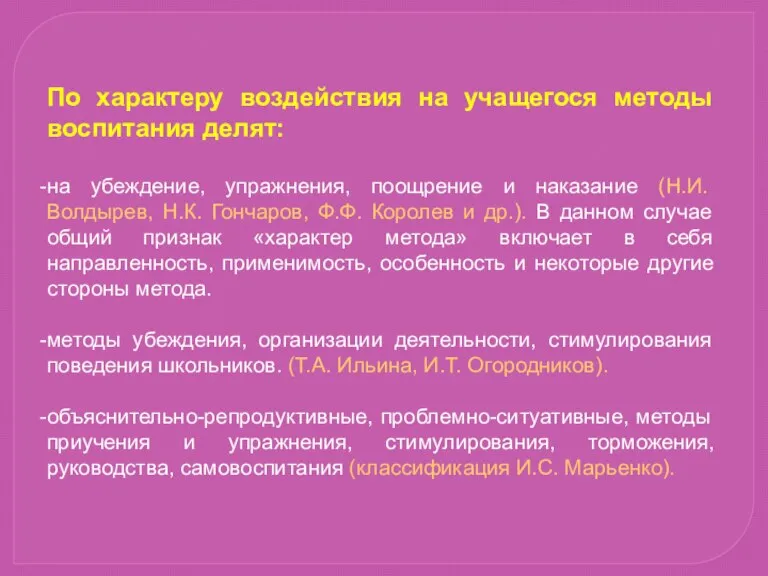 По характеру воздействия на учащегося методы воспитания делят:

-на убеждение, упражнения, поощрение и наказание (Н.И. Волдырев, Н.К. Гончаров, Ф.Ф. Королев и др.). В данном случае общий признак «характер метода» включает в себя направленность, применимость, особенность и некоторые другие стороны метода.

-методы убеждения, организации деятельности, стимулирования поведения школьников. (Т.А. Ильина, И.Т. Огородников).

-объяснительно-репродуктивные, проблемно-ситуативные, методы приучения и упражнения, стимулирования, торможения, руководства, самовоспитания (классификация И.С. Марьенко).